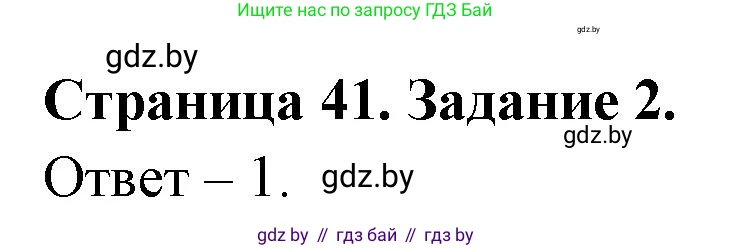 Ищите нас по запросу ГДЗ Бай

gdz.by

gdz.by

Страница 41. Задание 2.

gdz.by

Ответ – 1. gdz.by

gdz by // гдз бай // гдз by